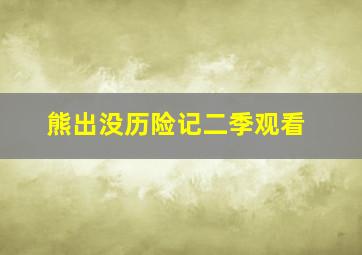 熊出没历险记二季观看